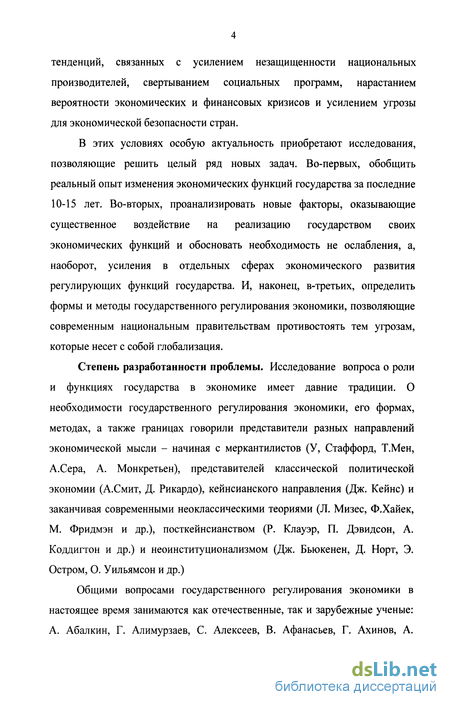 4

тенденций, связанных с усилением незащищенности национальных производителей, свертыванием социальных программ, нарастанием вероятности экономических и финансовых кризисов и усилением угрозы для экономической безопасности стран.

В этих условиях особую актуальность приобретают исследования, позволяющие решить целый ряд новых задач. Во-первых, обобщить реальный опыт изменения экономических функций государства за последние 10-15 лет. Во-вторых, проанализировать новые факторы, оказывающие существенное воздействие на реализацию государством своих экономических функций и обосновать необходимость не ослабления, а, наоборот, усиления в отдельных сферах экономического развития регулирующих функций государства. И, наконец, в-третьих, определить формы и методы государственного регулирования экономики, позволяющие современным национальным правительствам противостоять тем угрозам, которые несет с собой глобализация.

Степень разработанности проблемы. Исследование вопроса о роли и функциях государства в экономике имеет давние традиции. О необходимости государственного регулирования экономики, его формах, методах, а также границах говорили представители разных направлений экономической мысли – начиная с меркантилистов (У, Стаффорд, Т.Мен, А.Сера, А. Монкретьен), представителей классической политической экономии (А.Смит, Д. Рикардо), кейнсианского направления (Дж. Кейнс) и заканчивая современными неоклассическими теориями (Л. Мизес, Ф.Хайек, М. Фридмэн и др.), посткейнсианством (Р. Клауэр, П. Дэвидсон, А. Коддигтон и др.) и неоинституционализмом (Дж. Бьюкенен, Д. Норт, Э. Остром, О. Уильямсон и др.)

Общими вопросами государственного регулирования экономики в настоящее время занимаются как отечественные, так и зарубежные ученые: А. Абалкин, Г. Алимурзаев, С. Алексеев, В. Афанасьев, Г. Ахинов, А.

dsLib.net
библиотека диссертаций